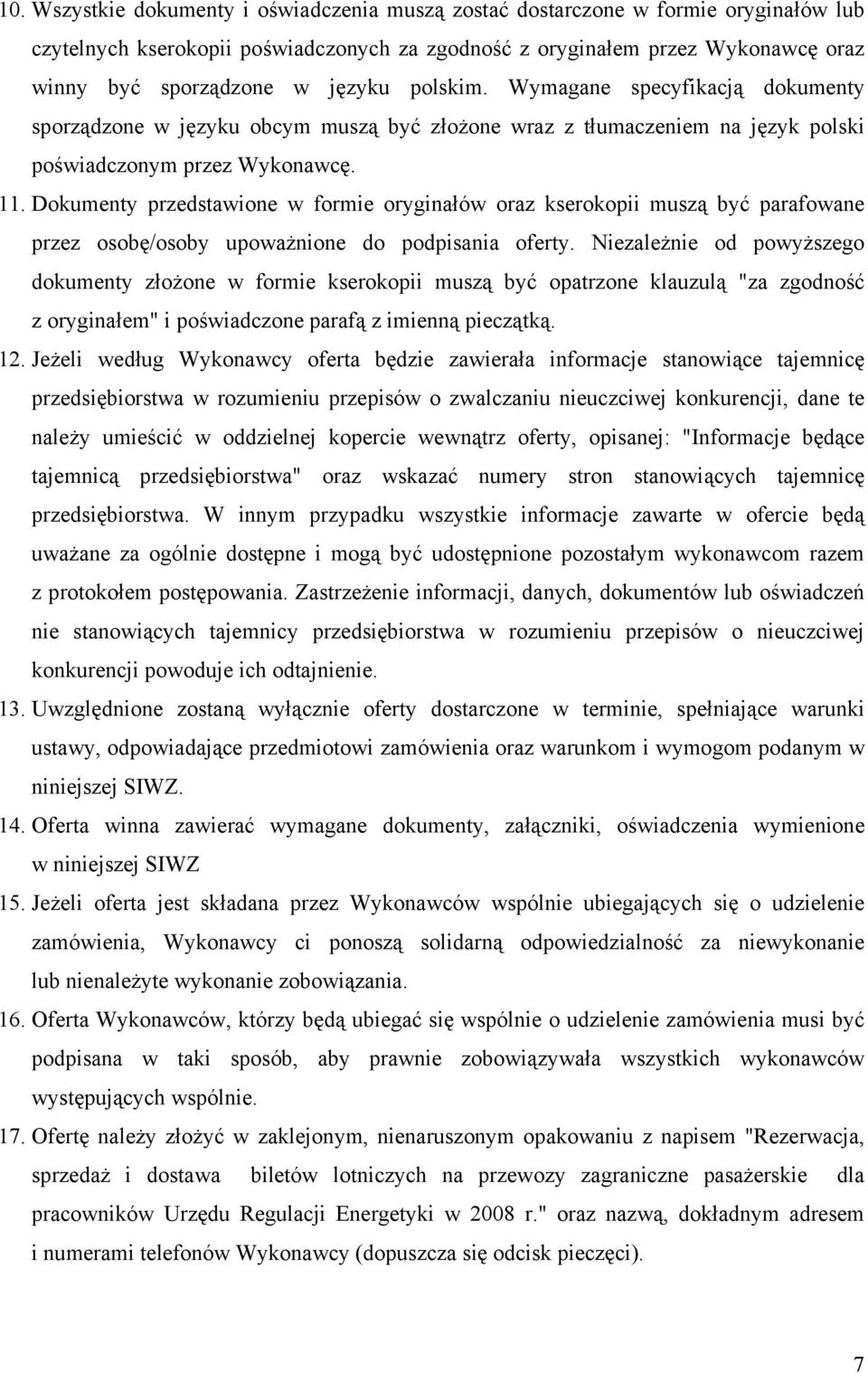 10. Wszystkie dokumenty i oświadczenia muszą zostać dostarczone w formie oryginałów lub czytelnych kserokopii poświadczonych za zgodność z oryginałem przez Wykonawcę oraz winny być sporządzone w języku polskim. Wymagane specyfikacją dokumenty sporządzone w języku obcym muszą być złożone wraz z tłumaczeniem na język polski poświadczonym przez Wykonawcę.

11. Dokumenty przedstawione w formie oryginałów oraz kserokopii muszą być parafowane przez osobę/osoby upoważnione do podpisania oferty. Niezależnie od powyższego dokumenty złożone w formie kserokopii muszą być opatrzone klauzulą "za zgodność z oryginałem" i poświadczone parafą z imienną pieczątką.

12. Jeżeli według Wykonawcy oferta będzie zawierała informacje stanowiące tajemnicę przedsiębiorstwa w rozumieniu przepisów o zwalczaniu nieuczciwej konkurencji, dane te należy umieścić w oddzielnej kopercie wewnątrz oferty, opisanej: "Informacje będące tajemnicą przedsiębiorstwa" oraz wskazać numery stron stanowiących tajemnicę przedsiębiorstwa. W innym przypadku wszystkie informacje zawarte w ofercie będą uważane za ogólnie dostępne i mogą być udostępnione pozostałym wykonawcom razem z protokołem postępowania. Zastrzeżenie informacji, danych, dokumentów lub oświadczeń nie stanowiących tajemnicy przedsiębiorstwa w rozumieniu przepisów o nieuczciwej konkurencji powoduje ich odtajnienie.

13. Uwzględnione zostaną wyłącznie oferty dostarczone w terminie, spełniające warunki ustawy, odpowiadające przedmiotowi zamówienia oraz warunkom i wymogom podanym w niniejszej SIWZ.

14. Oferta winna zawierać wymagane dokumenty, załączniki, oświadczenia wymienione w niniejszej SIWZ

15. Jeżeli oferta jest składana przez Wykonawców wspólnie ubiegających się o udzielenie zamówienia, Wykonawcy ci ponoszą solidarną odpowiedzialność za niewykonanie lub nienależyte wykonanie zobowiązania.

16. Oferta Wykonawców, którzy będą ubiegać się wspólnie o udzielenie zamówienia musi być podpisana w taki sposób, aby prawnie zobowiązywała wszystkich wykonawców występujących wspólnie.

17. Ofertę należy złożyć w zaklejonym, nienaruszonym opakowaniu z napisem "Rezerwacja, sprzedaż i dostawa biletów lotniczych na przewozy zagraniczne pasażerskie dla pracowników Urzędu Regulacji Energetyki w 2008 r." oraz nazwą, dokładnym adresem i numerami telefonów Wykonawcy (dopuszcza się odcisk pieczęci).

7